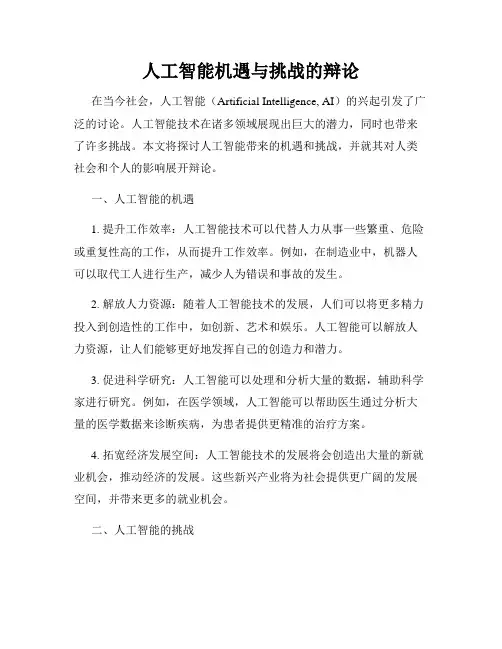 人工智能机遇与挑战的辩论

在当今社会，人工智能（Artificial Intelligence, AI）的兴起引发了广泛的讨论。人工智能技术在诸多领域展现出巨大的潜力，同时也带来了许多挑战。本文将探讨人工智能带来的机遇和挑战，并就其对人类社会和个人的影响展开辩论。

一、人工智能的机遇

1. 提升工作效率：人工智能技术可以代替人力从事一些繁重、危险或重复性高的工作，从而提升工作效率。例如，在制造业中，机器人可以取代工人进行生产，减少人为错误和事故的发生。

2. 解放人力资源：随着人工智能技术的发展，人们可以将更多精力投入到创造性的工作中，如创新、艺术和娱乐。人工智能可以解放人力资源，让人们能够更好地发挥自己的创造力和潜力。

3. 促进科学研究：人工智能可以处理和分析大量的数据，辅助科学家进行研究。例如，在医学领域，人工智能可以帮助医生通过分析大量的医学数据来诊断疾病，为患者提供更精准的治疗方案。

4. 拓宽经济发展空间：人工智能技术的发展将会创造出大量的新就业机会，推动经济的发展。这些新兴产业将为社会提供更广阔的发展空间，并带来更多的就业机会。

二、人工智能的挑战